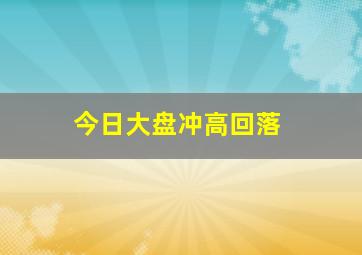 今日大盘冲高回落